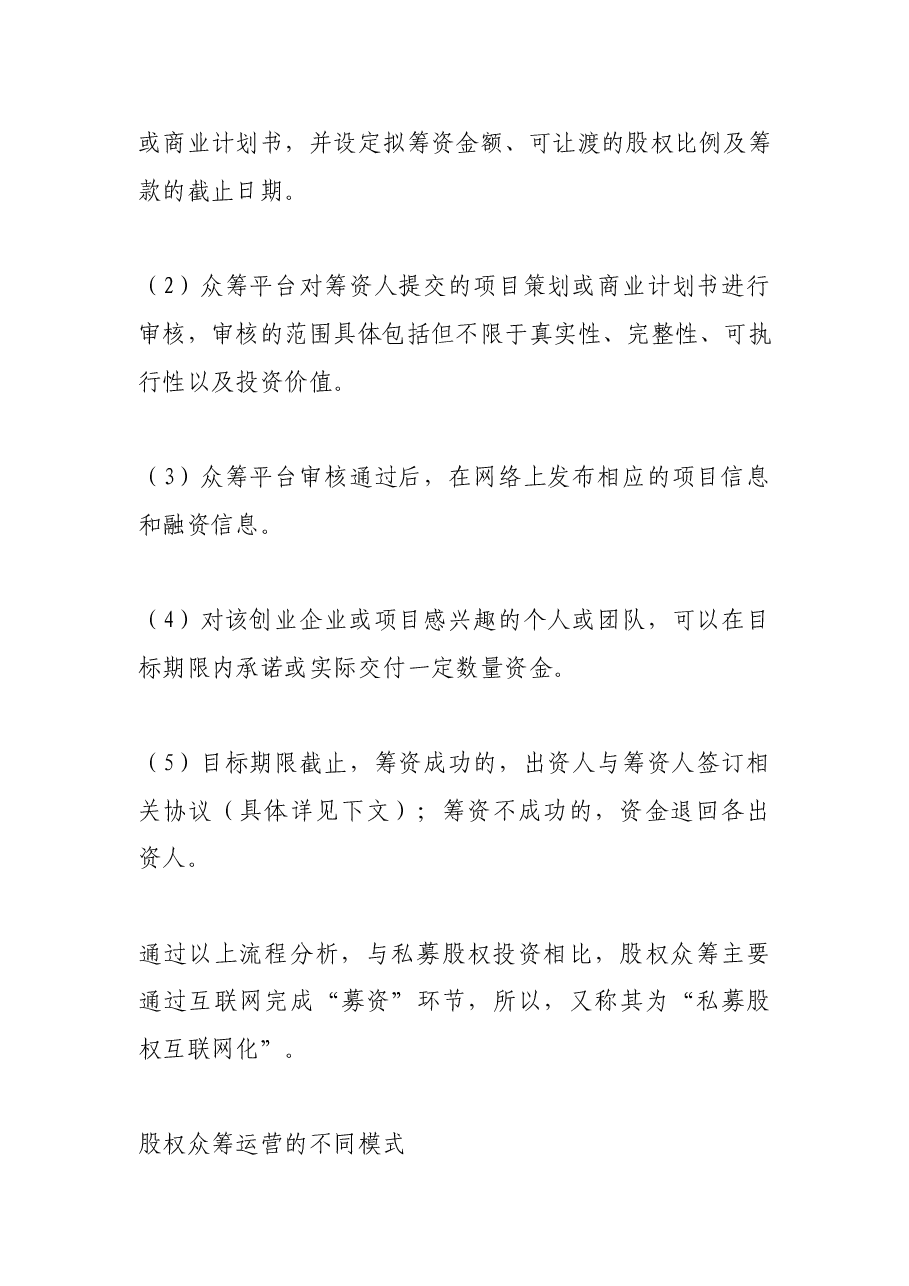 或商业计划书，并设定拟筹资金额、可让渡的股权比例及筹款的截止日期。

（2）众筹平台对筹资人提交的项目策划或商业计划书进行审核，审核的范围具体包括但不限于真实性、完整性、可执行性以及投资价值。

（3）众筹平台审核通过后，在网络上发布相应的项目信息和融资信息。

（4）对该创业企业或项目感兴趣的个人或团队，可以在目标期限内承诺或实际交付一定数量资金。

（5）目标期限截止，筹资成功的，出资人与筹资人签订相关协议（具体详见下文）；筹资不成功的，资金退回各出资人。

通过以上流程分析，与私募股权投资相比，股权众筹主要通过互联网完成“募资”环节，所以，又称其为“私募股权互联网化”。

股权众筹运营的不同模式